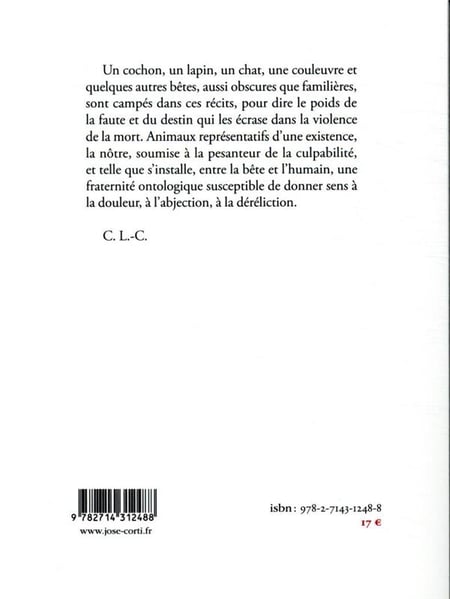 Un cochon, un lapin, un chat, une couleuvre et quelques autres bêtes, aussi obscures que familières, sont campés dans ces récits, pour dire le poids de la faute et du destin qui les écrase dans la violence de la mort. Animaux représentatifs d'une existence, la nôtre, soumise à la pesanteur de la culpabilité, et telle que s'installe, entre la bête et l'humain, une fraternité ontologique susceptible de donner sens à la douleur, à l'abjection, à la déréliction.

C. L.-C.

9 782714 312488
www.jose-corti.fr

isbn : 978-2-7143-1248-8
17 €